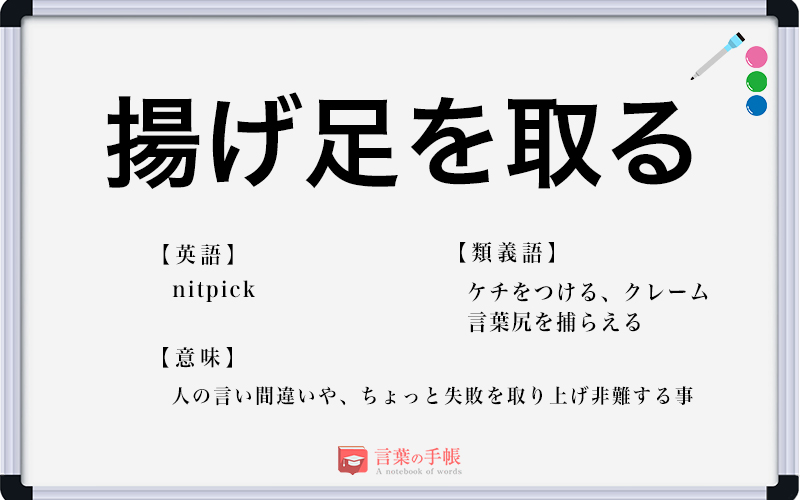 揚げ足を取る

【英語】
nitpick

【類義語】
ケチをつける、クレーム
言葉尻を捕らえる

【意味】
人の言い間違いや、ちょっと失敗を取り上げ非難する事

言葉の手帳
A notebook of words